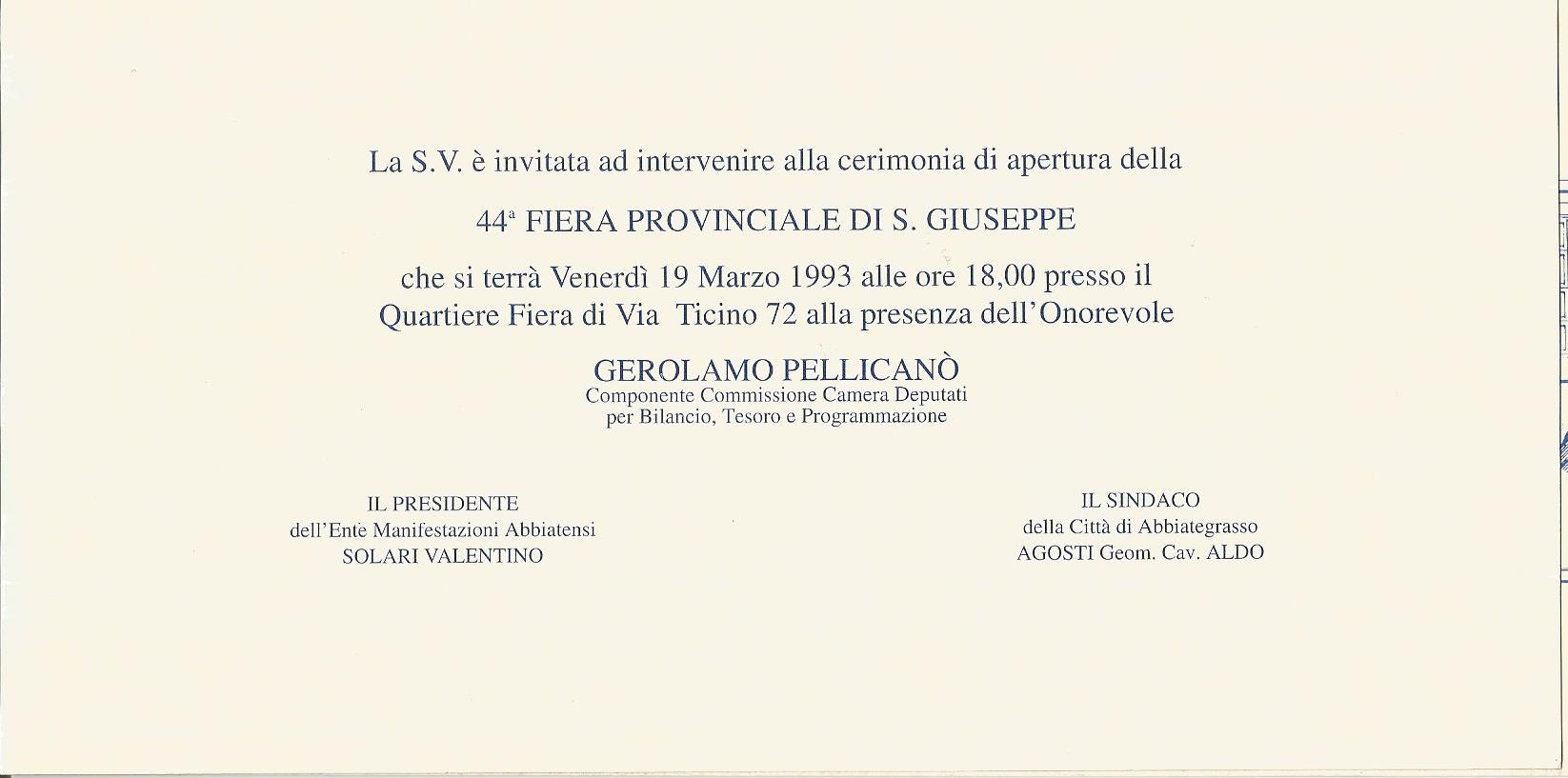 La S.V. è invitata ad intervenire alla cerimonia di apertura della

44ª FIERA PROVINCIALE DI S. GIUSEPPE

che si terrà Venerdì 19 Marzo 1993 alle ore 18,00 presso il Quartiere Fiera di Via Ticino 72 alla presenza dell'Onorevole

GEROLAMO PELLICANÒ
Componente Commissione Camera Deputati
per Bilancio, Tesoro e Programmazione

IL PRESIDENTE
dell'Ente Manifestazioni Abbiatensi
SOLARI VALENTINO

IL SINDACO
della Città di Abbiategrasso
AGOSTI Geom. Cav. ALDO